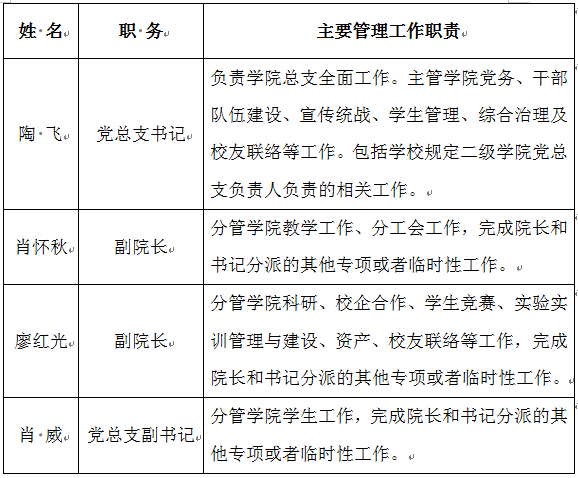 | 姓 名 | 职 务 | 主要管理工作职责 |
|---|---|---|
| 陶 飞 | 党总支书记 | 负责学院总支全面工作。主管学院党务、干部队伍建设、宣传统战、学生管理、综合治理及校友联络等工作。包括学校规定二级学院党总支负责人负责的相关工作。 |
| 肖怀秋 | 副院长 | 分管学院教学工作、分工会工作，完成院长和书记分派的其他专项或者临时性工作。 |
| 廖红光 | 副院长 | 分管学院科研、校企合作、学生竞赛、实验实训管理与建设、资产、校友联络等工作，完成院长和书记分派的其他专项或者临时性工作。 |
| 肖 威 | 党总支副书记 | 分管学院学生工作，完成院长和书记分派的其他专项或者临时性工作。 |